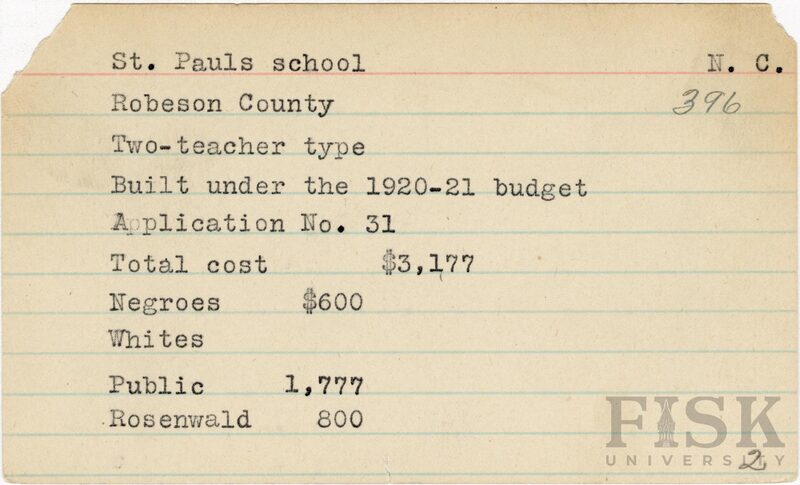 St. Pauls school N. C.

Robeson County 396

Two-teacher type

Built under the 1920-21 budget

Application No. 31

Total cost $3,177

Negroes $600

Whites

Public 1,777

Rosenwald 800

2

FISK UNIVERSITY